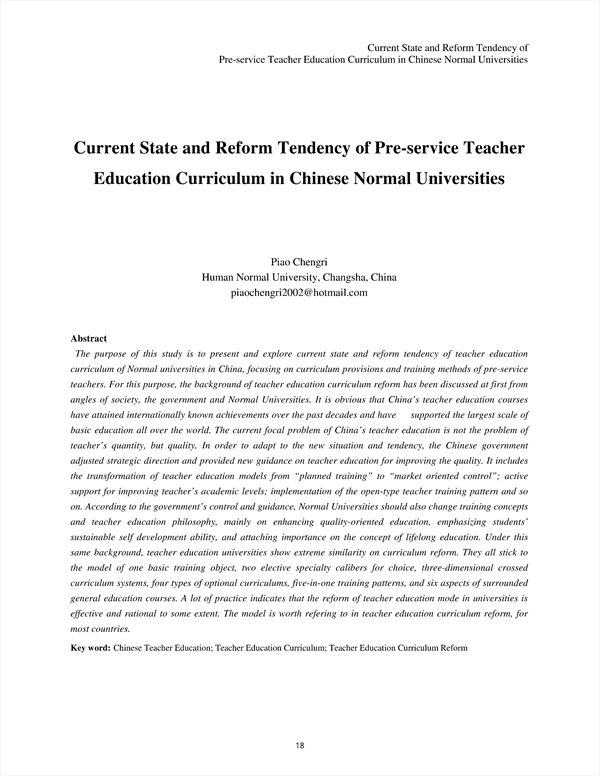 Current State and Reform Tendency of
Pre-service Teacher Education Curriculum in Chinese Normal Universities

Current State and Reform Tendency of Pre-service Teacher Education Curriculum in Chinese Normal Universities

Piao Chengri
Human Normal University, Changsha, China
piaochengri2002@hotmail.com

Abstract
The purpose of this study is to present and explore current state and reform tendency of teacher education curriculum of Normal universities in China, focusing on curriculum provisions and training methods of pre-service teachers. For this purpose, the background of teacher education curriculum reform has been discussed at first from angles of society, the government and Normal Universities. It is obvious that China's teacher education courses have attained internationally known achievements over the past decades and have supported the largest scale of basic education all over the world. The current focal problem of China's teacher education is not the problem of teacher's quantity, but quality. In order to adapt to the new situation and tendency, the Chinese government adjusted strategic direction and provided new guidance on teacher education for improving the quality. It includes the transformation of teacher education models from "planned training" to "market oriented control"; active support for improving teacher's academic levels; implementation of the open-type teacher training pattern and so on. According to the government's control and guidance, Normal Universities should also change training concepts and teacher education philosophy, mainly on enhancing quality-oriented education, emphasizing students' sustainable self development ability, and attaching importance on the concept of lifelong education. Under this same background, teacher education universities show extreme similarity on curriculum reform. They all stick to the model of one basic training object, two elective specialty calibers for choice, three-dimensional crossed curriculum systems, four types of optional curriculums, five-in-one training patterns, and six aspects of surrounded general education courses. A lot of practice indicates that the reform of teacher education mode in universities is effective and rational to some extent. The model is worth refering to in teacher education curriculum reform, for most countries.

Key word: Chinese Teacher Education; Teacher Education Curriculum; Teacher Education Curriculum Reform

18